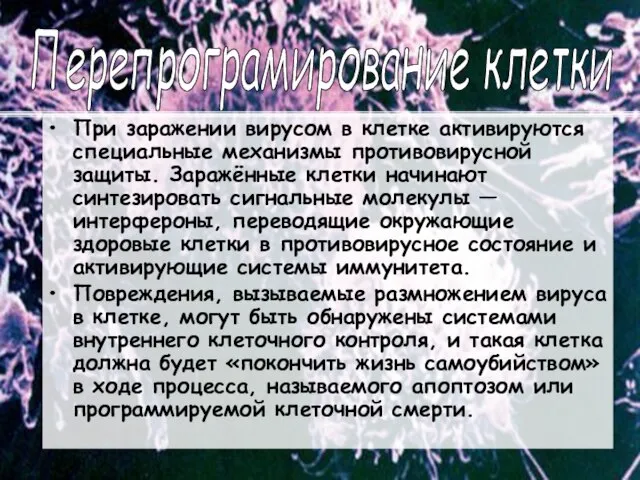 Перепрограмирование клетки

• При заражении вирусом в клетке активируются специальные механизмы противовирусной защиты. Заражённые клетки начинают синтезировать сигнальные молекулы — интерфероны, переводящие окружающие здоровые клетки в противовирусное состояние и активирующие системы иммунитета.

• Повреждения, вызываемые размножением вируса в клетке, могут быть обнаружены системами внутреннего клеточного контроля, и такая клетка должна будет «покончить жизнь самоубийством» в ходе процесса, называемого апоптозом или программируемой клеточной смерти.